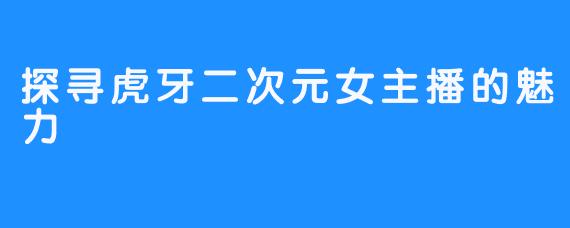 探寻虎牙二次元女主播的魅力